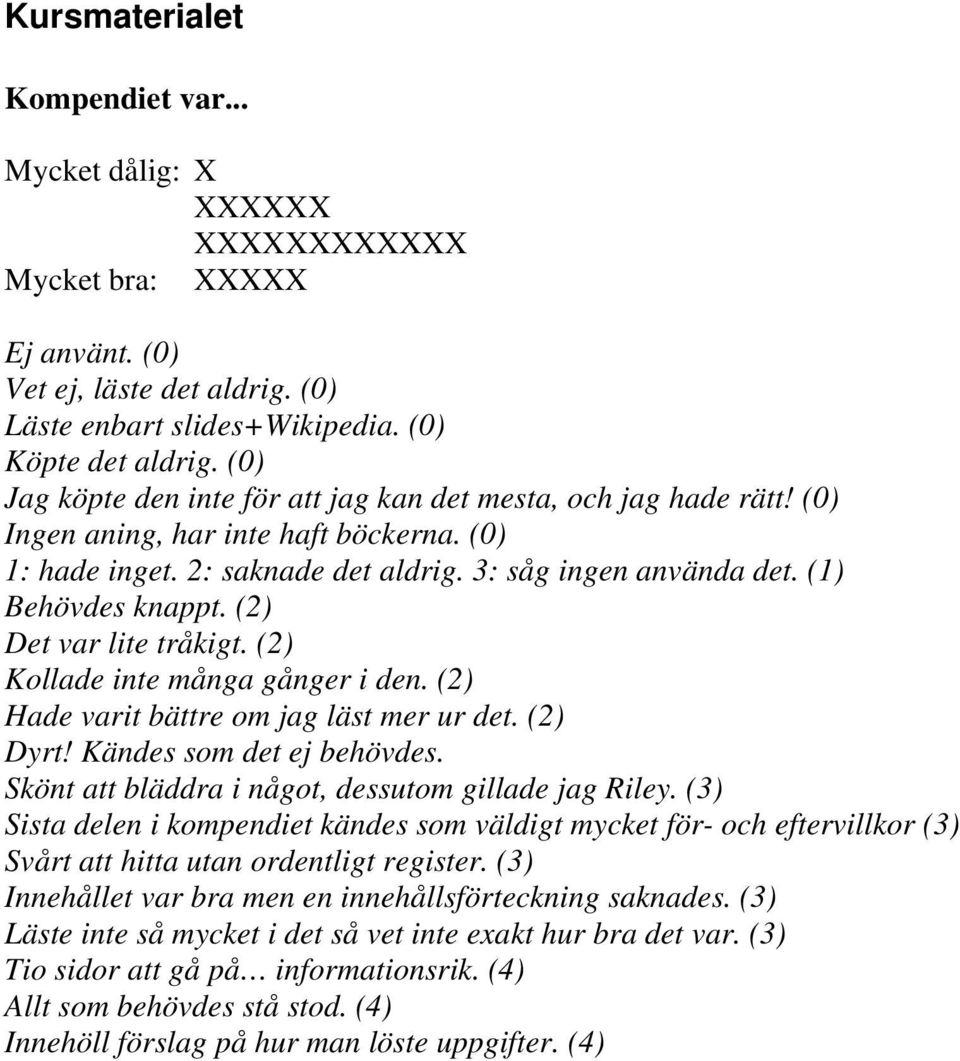 Kursmaterialet

Kompendiet var...

Mycket dålig: X
XXXXXX
XXXXXXXXXXXX
Mycket bra: XXXXX

Ej använt. (0)
Vet ej, läste det aldrig. (0)
Läste enbart slides+Wikipedia. (0)
Köpte det aldrig. (0)
Jag köpte den inte för att jag kan det mesta, och jag hade rätt! (0)
Ingen aning, har inte haft böckerna. (0)
1: hade inget. 2: saknade det aldrig. 3: såg ingen använda det. (1)
Behövdes knappt. (2)
Det var lite tråkigt. (2)
Kollade inte många gånger i den. (2)
Hade varit bättre om jag läst mer ur det. (2)
Dyrt! Kändes som det ej behövdes.
Skönt att bläddra i något, dessutom gillade jag Riley. (3)
Sista delen i kompendiet kändes som väldigt mycket för- och eftervillkor (3)
Svårt att hitta utan ordentligt register. (3)
Innehållet var bra men en innehållsförteckning saknades. (3)
Läste inte så mycket i det så vet inte exakt hur bra det var. (3)
Tio sidor att gå på… informationsrik. (4)
Allt som behövdes stå stod. (4)
Innehöll förslag på hur man löste uppgifter. (4)